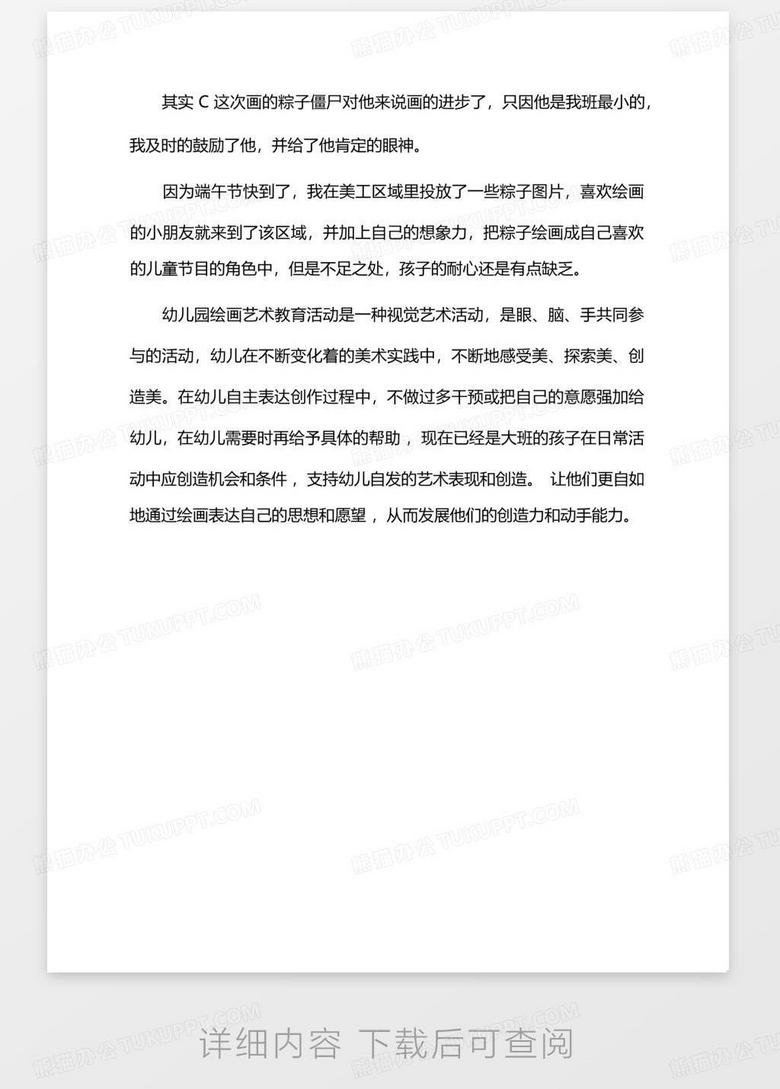 其实 C 这次画的粽子僵尸对他来说画的进步了，只因他是我班最小的，我及时的鼓励了他，并给了他肯定的眼神。

因为端午节快到了，我在美工区域里投放了一些粽子图片，喜欢绘画的小朋友就来到了该区域，并加上自己的想象力，把粽子绘画成自己喜欢的儿童节目的角色中，但是不足之处，孩子的耐心还是有点缺乏。

幼儿园绘画艺术教育活动是一种视觉艺术活动，是眼、脑、手共同参与的活动，幼儿在不断变化着的美术实践中，不断地感受美、探索美、创造美。在幼儿自主表达创作过程中，不做过多干预或把自己的意愿强加给幼儿，在幼儿需要时再给予具体的帮助，现在已经是大班的孩子在日常活动中应创造机会和条件，支持幼儿自发的艺术表现和创造。让他们更自如地通过绘画表达自己的思想和愿望，从而发展他们的创造力和动手能力。

熊猫办公 TUKUPPT.COM

详细内容 下载后可查阅